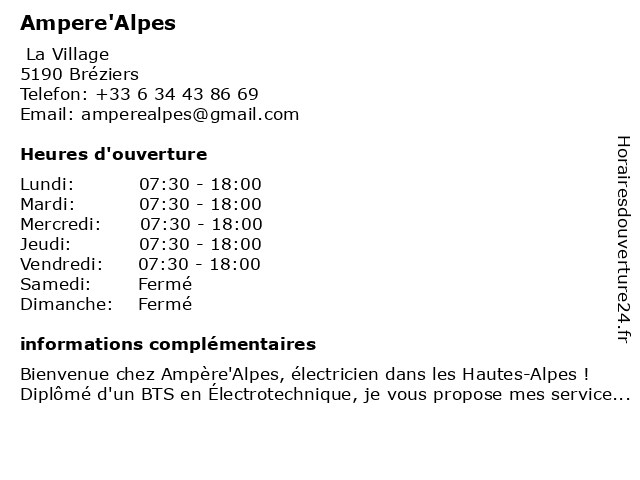 Ampere'Alpes

La Village
5190 Bréziers
Telefon: +33 6 34 43 86 69
Email: amperealpes@gmail.com

Heures d'ouverture

| | |
|---|---|
| Lundi: | 07:30 - 18:00 |
| Mardi: | 07:30 - 18:00 |
| Mercredi: | 07:30 - 18:00 |
| Jeudi: | 07:30 - 18:00 |
| Vendredi: | 07:30 - 18:00 |
| Samedi: | Fermé |
| Dimanche: | Fermé |

informations complémentaires

Bienvenue chez Ampère'Alpes, électricien dans les Hautes-Alpes ! Diplômé d'un BTS en Électrotechnique, je vous propose mes service...

Horairesdouverture24.fr